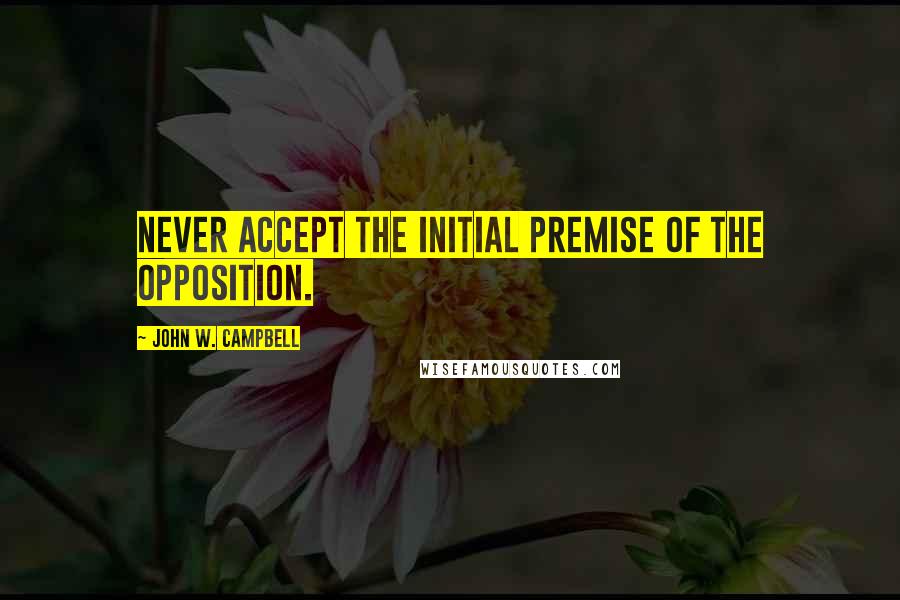 NEVER ACCEPT THE INITIAL PREMISE OF THE OPPOSITION.

~ JOHN W. CAMPBELL

WISEFAMOUSQUOTES.COM